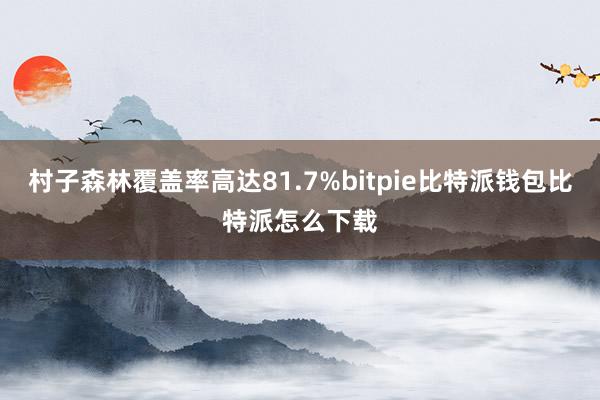 村子森林覆盖率高达81.7%bitpie比特派钱包比特派怎么下载